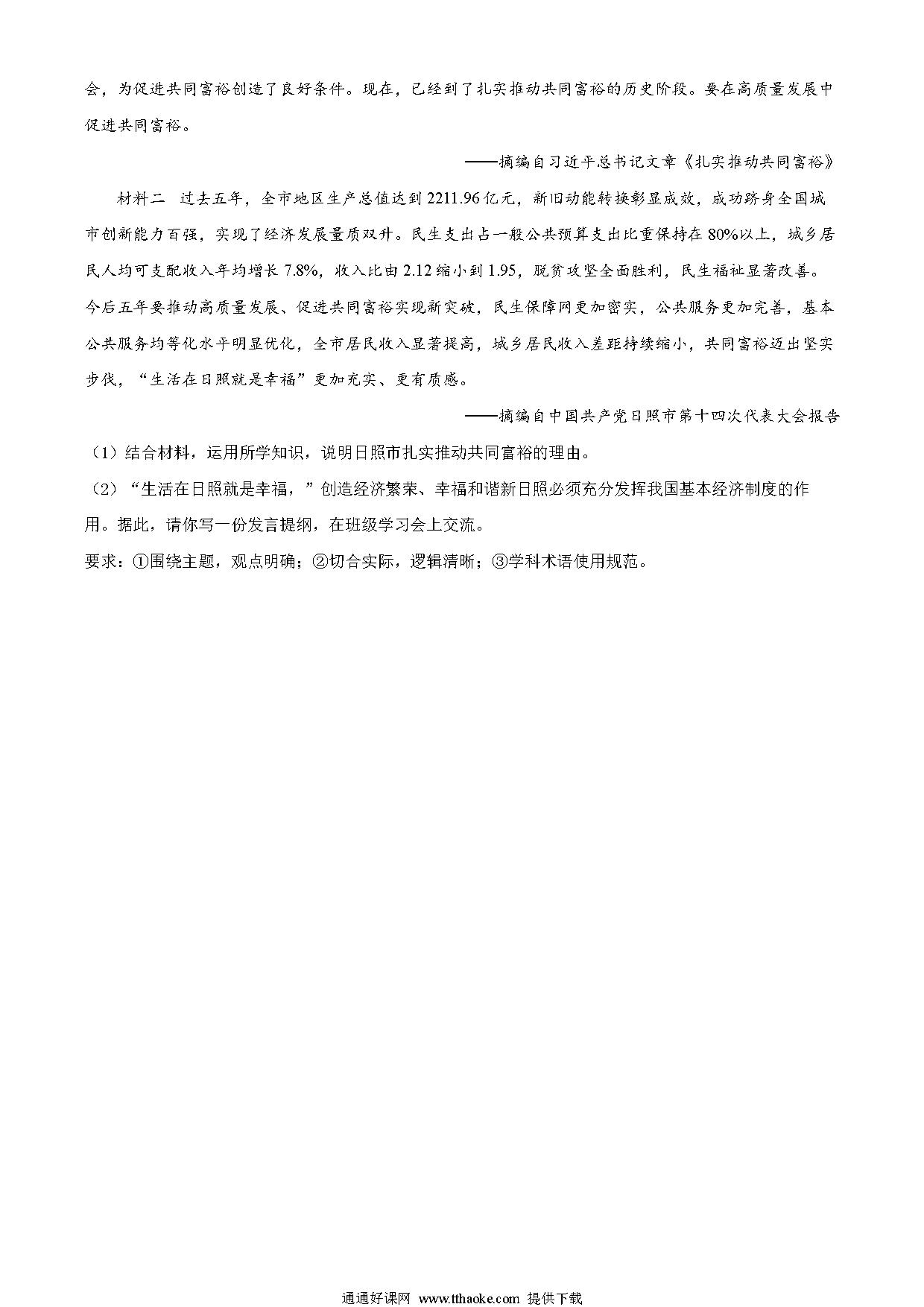 会，为促进共同富裕创造了良好条件。现在，已经到了扎实推动共同富裕的历史阶段。要在高质量发展中促进共同富裕。

——摘编自习近平总书记文章《扎实推动共同富裕》

材料二　过去五年，全市地区生产总值达到2211.96亿元，新旧动能转换彰显成效，成功跻身全国城市创新能力百强，实现了经济发展量质双升。民生支出占一般公共预算支出比重保持在80%以上，城乡居民人均可支配收入年均增长7.8%，收入比由2.12缩小到1.95，脱贫攻坚全面胜利，民生福祉显著改善。今后五年要推动高质量发展、促进共同富裕实现新突破，民生保障网更加密实，公共服务更加完善，基本公共服务均等化水平明显优化，全市居民收入显著提高，城乡居民收入差距持续缩小，共同富裕迈出坚实步伐，“生活在日照就是幸福”更加充实、更有质感。

——摘编自中国共产党日照市第十四次代表大会报告

（1）结合材料，运用所学知识，说明日照市扎实推动共同富裕的理由。

（2）“生活在日照就是幸福，”创造经济繁荣、幸福和谐新日照必须充分发挥我国基本经济制度的作用。据此，请你写一份发言提纲，在班级学习会上交流。

要求：①围绕主题，观点明确；②切合实际，逻辑清晰；③学科术语使用规范。

通通好课网 www.tthaoke.com 提供下载